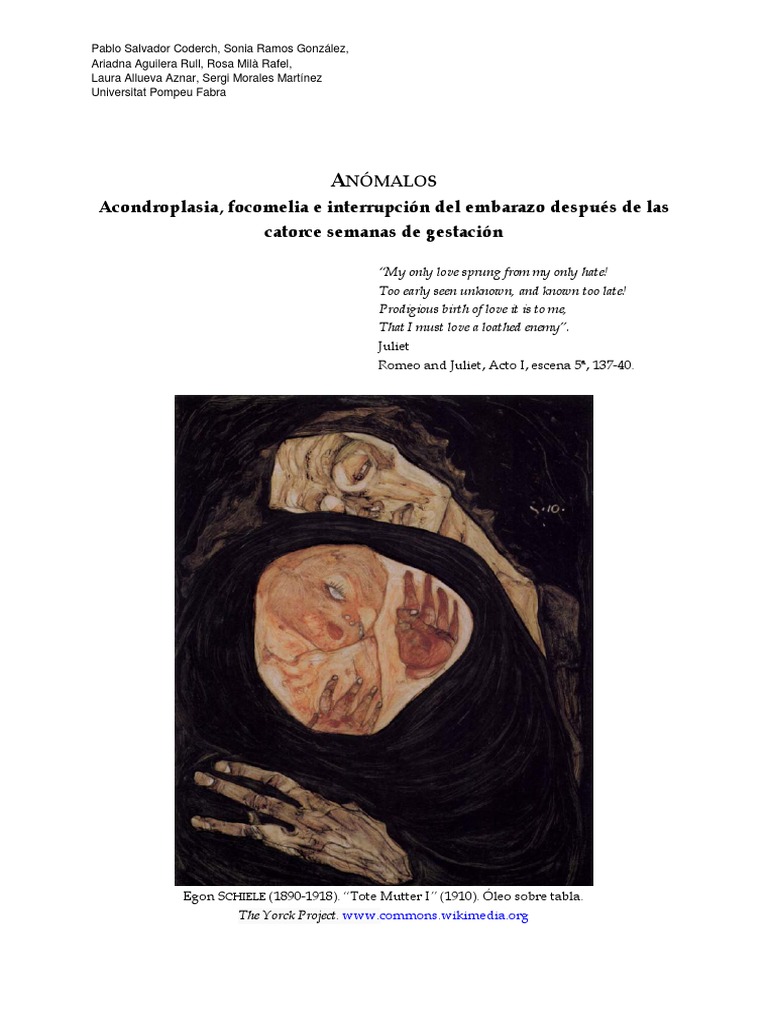 Pablo Salvador Coderch, Sonia Ramos González, Ariadna Aguilera Rull, Rosa Milà Rafel, Laura Allueva Aznar, Sergi Morales Martínez
Universitat Pompeu Fabra

ANÓMALOS

Acondroplasia, focomelia e interrupción del embarazo después de las catorce semanas de gestación

"My only love sprung from my only hate!
Too early seen unknown, and known too late!
Prodigious birth of love it is to me,
That I must love a loathed enemy".
Juliet
Romeo and Juliet, Acto I, escena 5ª, 137-40.

S·10·

Egon SCHIELE (1890-1918). "Tote Mutter I" (1910). Óleo sobre tabla.
The Yorck Project. www.commons.wikimedia.org